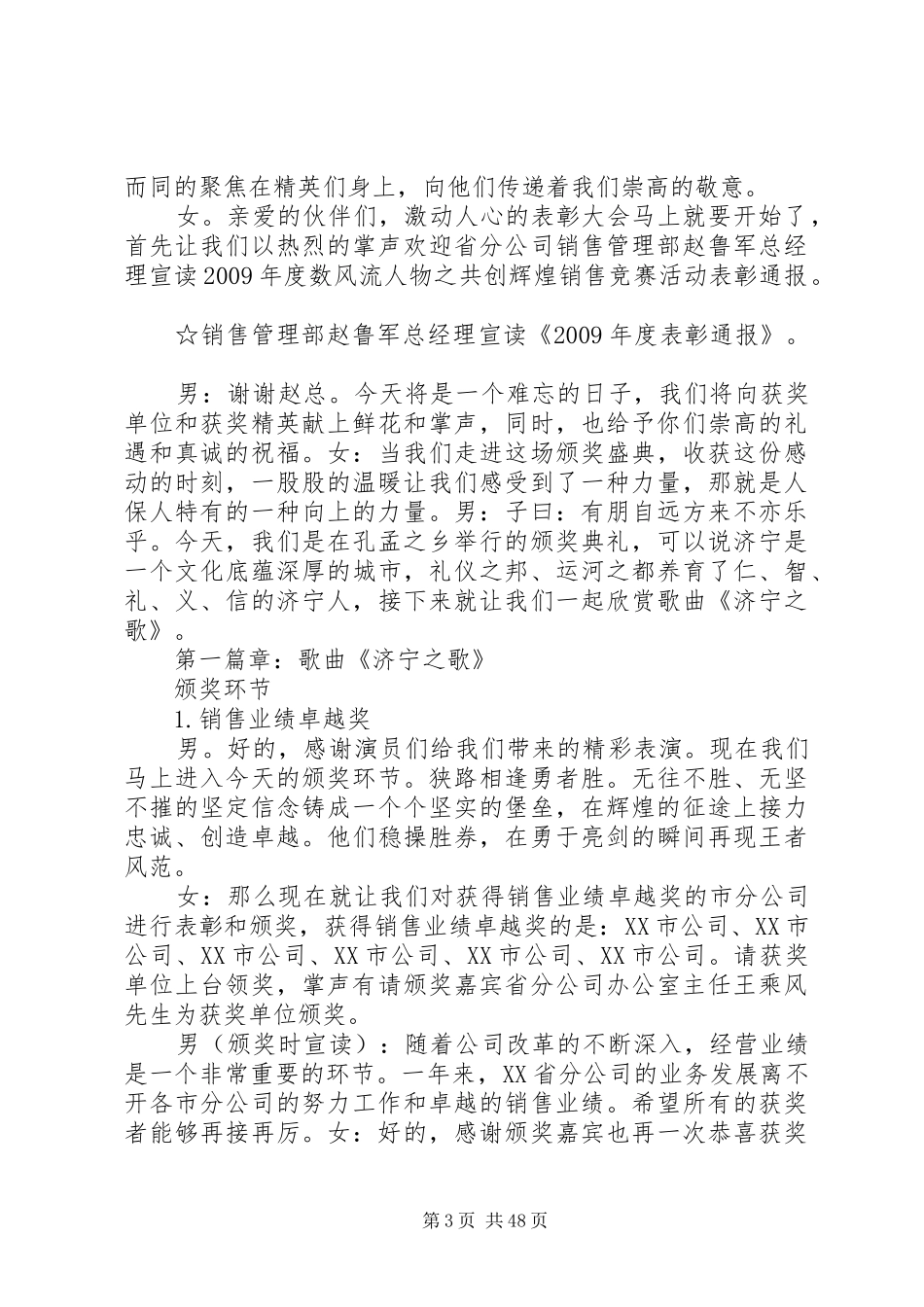 而同的聚焦在精英们身上，向他们传递着我们崇高的敬意。

女。亲爱的伙伴们，激动人心的表彰大会马上就要开始了，首先让我们以热烈的掌声欢迎省分公司销售管理部赵鲁军总经理宣读2009年度数风流人物之共创辉煌销售竞赛活动表彰通报。

☆销售管理部赵鲁军总经理宣读《2009年度表彰通报》。

男：谢谢赵总。今天将是一个难忘的日子，我们将向获奖单位和获奖精英献上鲜花和掌声，同时，也给予你们崇高的礼遇和真诚的祝福。女：当我们走进这场颁奖盛典，收获这份感动的时刻，一股股的温暖让我们感受到了一种力量，那就是人保人特有的一种向上的力量。男：子曰：有朋自远方来不亦乐乎。今天，我们是在孔孟之乡举行的颁奖典礼，可以说济宁是一个文化底蕴深厚的城市，礼仪之邦、运河之都养育了仁、智、礼、义、信的济宁人，接下来就让我们一起欣赏歌曲《济宁之歌》。

第一篇章：歌曲《济宁之歌》

颁奖环节

1.销售业绩卓越奖

男。好的，感谢演员们给我们带来的精彩表演。现在我们马上进入今天的颁奖环节。狭路相逢勇者胜。无往不胜、无坚不摧的坚定信念铸成一个个坚实的堡垒，在辉煌的征途上接力忠诚、创造卓越。他们稳操胜券，在勇于亮剑的瞬间再现王者风范。

女：那么现在就让我们对获得销售业绩卓越奖的市分公司进行表彰和颁奖，获得销售业绩卓越奖的是：XX市公司、XX市公司、XX市公司、XX市公司、XX市公司、XX市公司。请获奖单位上台领奖，掌声有请颁奖嘉宾省分公司办公室主任王乘风先生为获奖单位颁奖。

男（颁奖时宣读）：随着公司改革的不断深入，经营业绩是一个非常重要的环节。一年来，XX省分公司的业务发展离不开各市分公司的努力工作和卓越的销售业绩。希望所有的获奖者能够再接再厉。女：好的，感谢颁奖嘉宾也再一次恭喜获奖

第3页 共48页